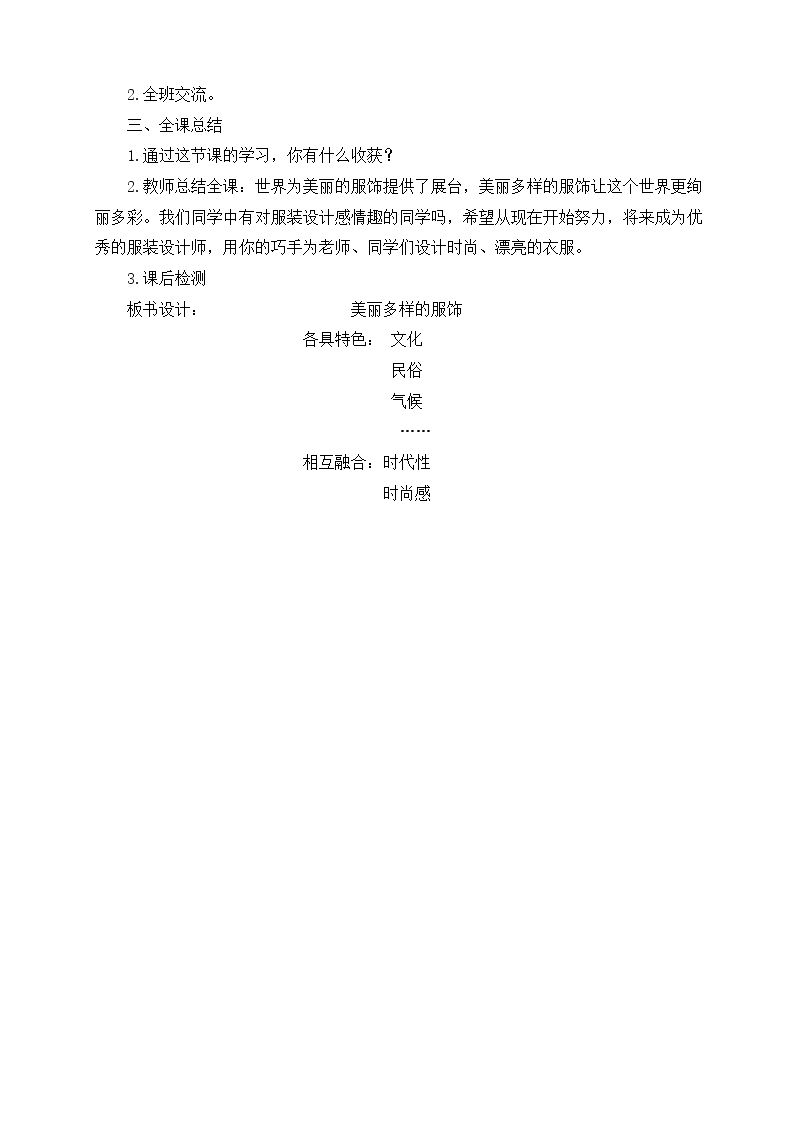 2.全班交流。

三、全课总结

1.通过这节课的学习，你有什么收获？

2.教师总结全课：世界为美丽的服饰提供了展台，美丽多样的服饰让这个世界更绚丽多彩。我们同学中有对服装设计感情趣的同学吗，希望从现在开始努力，将来成为优秀的服装设计师，用你的巧手为老师、同学们设计时尚、漂亮的衣服。

3.课后检测

板书设计： 美丽多样的服饰

各具特色： 文化
民俗
气候
……

相互融合：时代性
时尚感